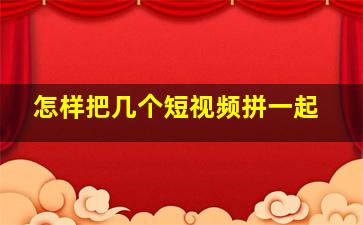 怎样把几个短视频拼一起